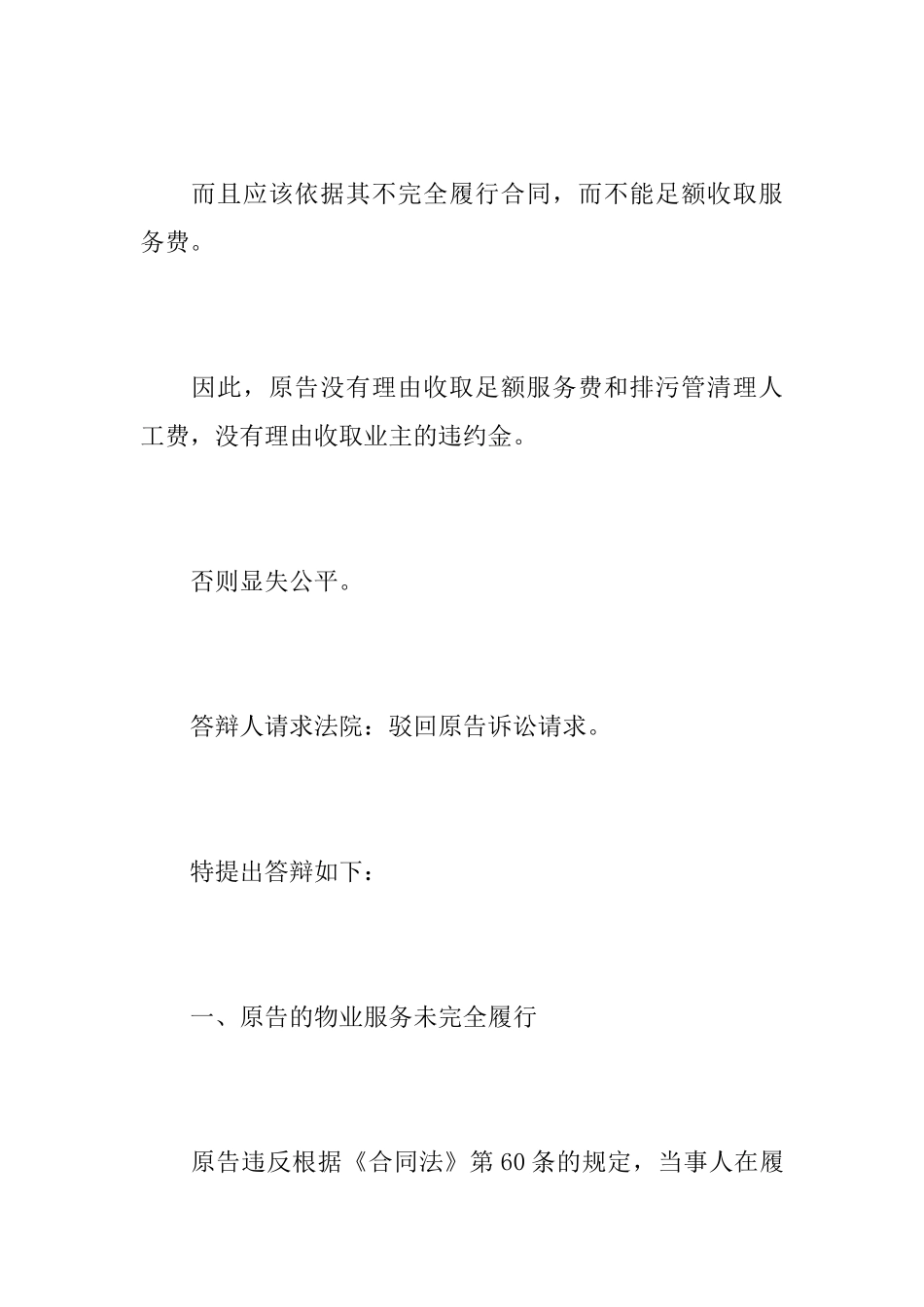 而且应该依据其不完全履行合同，而不能足额收取服务费。

因此，原告没有理由收取足额服务费和排污管清理人工费，没有理由收取业主的违约金。

否则显失公平。

答辩人请求法院：驳回原告诉讼请求。

特提出答辩如下：

一、原告的物业服务未完全履行

原告违反根据《合同法》第60条的规定，当事人在履